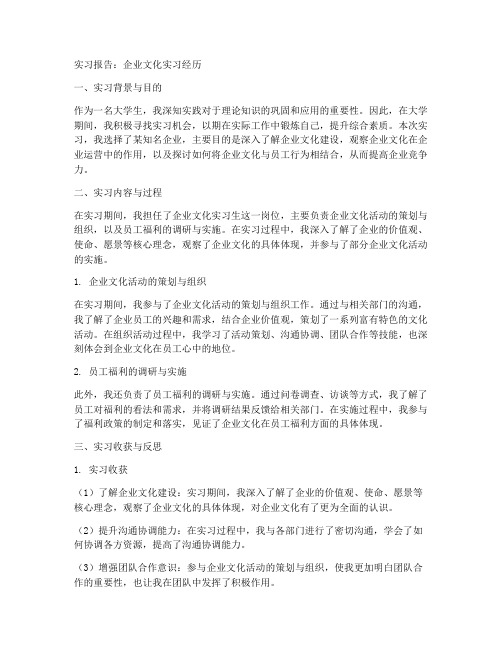 实习报告：企业文化实习经历

一、实习背景与目的

作为一名大学生，我深知实践对于理论知识的巩固和应用的重要性。因此，在大学期间，我积极寻找实习机会，以期在实际工作中锻炼自己，提升综合素质。本次实习，我选择了某知名企业，主要目的是深入了解企业文化建设，观察企业文化在企业运营中的作用，以及探讨如何将企业文化与员工行为相结合，从而提高企业竞争力。

二、实习内容与过程

在实习期间，我担任了企业文化实习生这一岗位，主要负责企业文化活动的策划与组织，以及员工福利的调研与实施。在实习过程中，我深入了解了企业的价值观、使命、愿景等核心理念，观察了企业文化的具体体现，并参与了部分企业文化活动的实施。

1. 企业文化活动的策划与组织

在实习期间，我参与了企业文化活动的策划与组织工作。通过与相关部门的沟通，我了解了企业员工的兴趣和需求，结合企业价值观，策划了一系列富有特色的文化活动。在组织活动过程中，我学习了活动策划、沟通协调、团队合作等技能，也深刻体会到企业文化在员工心中的地位。

2. 员工福利的调研与实施

此外，我还负责了员工福利的调研与实施。通过问卷调查、访谈等方式，我了解了员工对福利的看法和需求，并将调研结果反馈给相关部门。在实施过程中，我参与了福利政策的制定和落实，见证了企业文化在员工福利方面的具体体现。

三、实习收获与反思

1. 实习收获

（1）了解企业文化建设：实习期间，我深入了解了企业的价值观、使命、愿景等核心理念，观察了企业文化的具体体现，对企业文化有了更为全面的认识。

（2）提升沟通协调能力：在实习过程中，我与各部门进行了密切沟通，学会了如何协调各方资源，提高了沟通协调能力。

（3）增强团队合作意识：参与企业文化活动的策划与组织，使我更加明白团队合作的重要性，也让我在团队中发挥了积极作用。